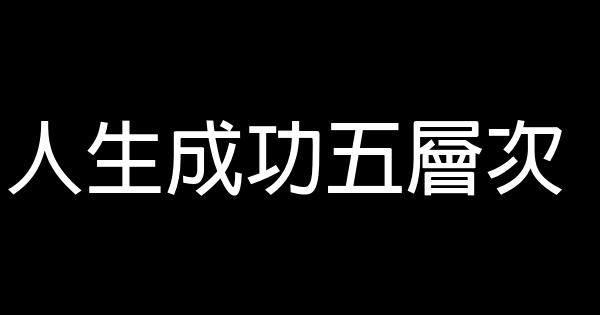 人生成功五層次